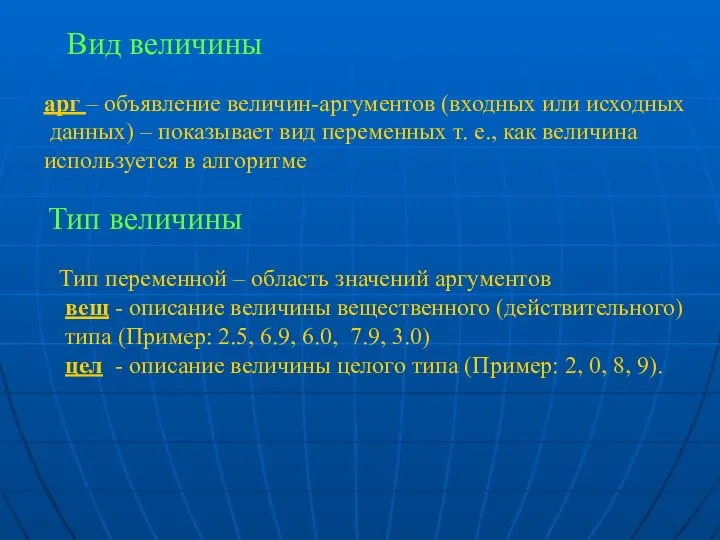 Вид величины

арг – объявление величин-аргументов (входных или исходных данных) – показывает вид переменных т. е., как величина используется в алгоритме

Тип величины

Тип переменной – область значений аргументов
вещ - описание величины вещественного (действительного) типа (Пример: 2.5, 6.9, 6.0, 7.9, 3.0)
цел - описание величины целого типа (Пример: 2, 0, 8, 9).